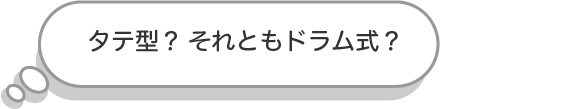 タテ型？ それともドラム式？